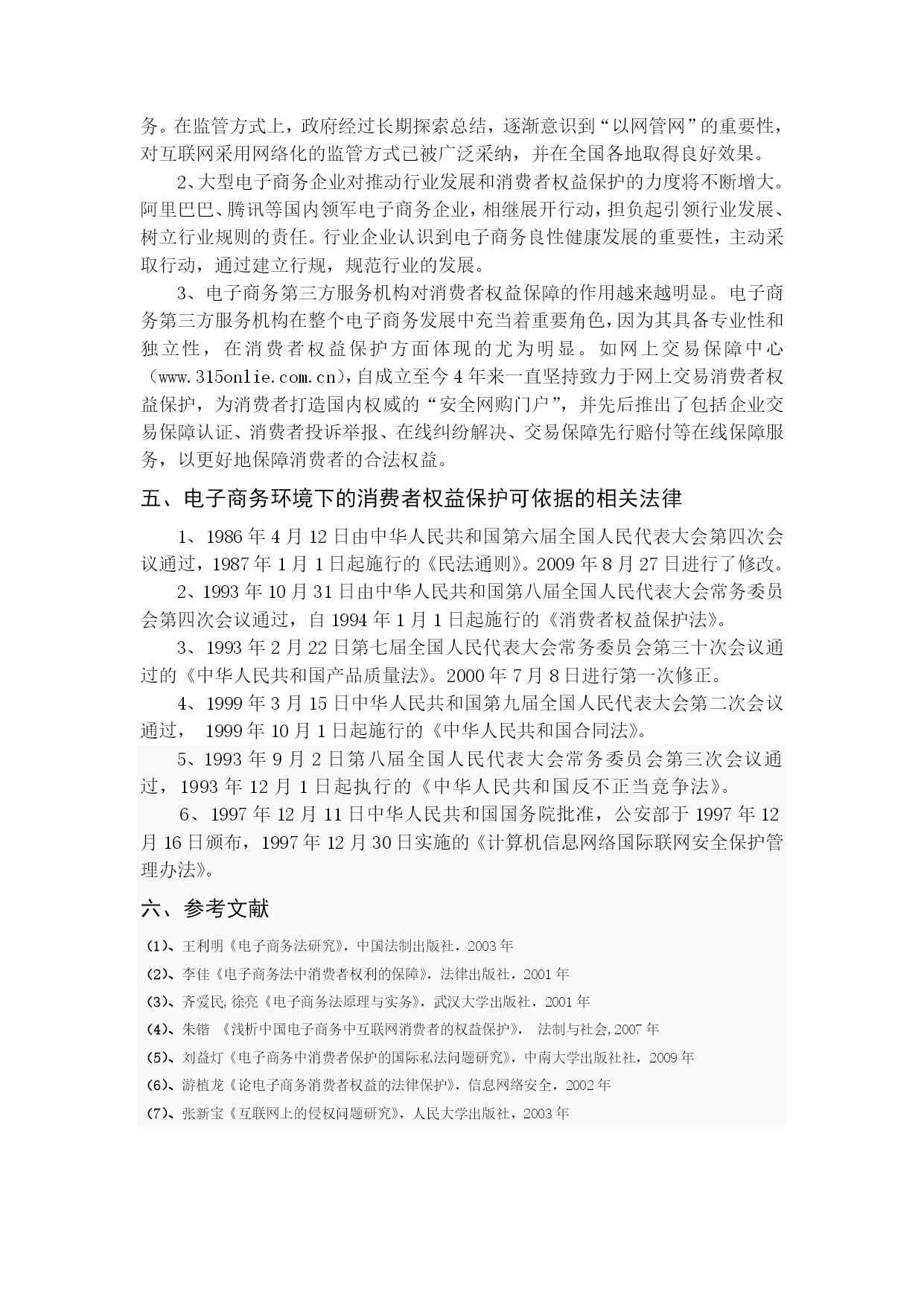 务。在监管方式上，政府经过长期探索总结，逐渐意识到“以网管网”的重要性，对互联网采用网络化的监管方式已被广泛采纳，并在全国各地取得良好效果。

2、大型电子商务企业对推动行业发展和消费者权益保护的力度将不断增大。阿里巴巴、腾讯等国内领军电子商务企业，相继展开行动，担负起引领行业发展、树立行业规则的责任。行业企业认识到电子商务良性健康发展的重要性，主动采取行动，通过建立行规，规范行业的发展。

3、电子商务第三方服务机构对消费者权益保障的作用越来越明显。电子商务第三方服务机构在整个电子商务发展中充当着重要角色，因为其具备专业性和独立性，在消费者权益保护方面体现的尤为明显。如网上交易保障中心（www.315onlie.com.cn），自成立至今4年来一直坚持致力于网上交易消费者权益保护，为消费者打造国内权威的“安全网购门户”，并先后推出了包括企业交易保障认证、消费者投诉举报、在线纠纷解决、交易保障先行赔付等在线保障服务，以更好地保障消费者的合法权益。

五、电子商务环境下的消费者权益保护可依据的相关法律

1、1986年4月12日由中华人民共和国第六届全国人民代表大会第四次会议通过，1987年1月1日起施行的《民法通则》。2009年8月27日进行了修改。

2、1993年10月31日由中华人民共和国第八届全国人民代表大会常务委员会第四次会议通过，自1994年1月1日起施行的《消费者权益保护法》。

3、1993年2月22日第七届全国人民代表大会常务委员会第三十次会议通过的《中华人民共和国产品质量法》。2000年7月8日进行第一次修正。

4、1999年3月15日中华人民共和国第九届全国人民代表大会第二次会议通过， 1999年10月1日起施行的《中华人民共和国合同法》。

5、1993年9月2日第八届全国人民代表大会常务委员会第三次会议通过，1993年12月1日起执行的《中华人民共和国反不正当竞争法》。

6、1997年12月11日中华人民共和国国务院批准，公安部于1997年12月16日颁布，1997年12月30日实施的《计算机信息网络国际联网安全保护管理办法》。

六、参考文献

(1)、王利明《电子商务法研究》，中国法制出版社，2003年

(2)、李佳《电子商务法中消费者权利的保障》，法律出版社，2001年

(3)、齐爱民,徐亮《电子商务法原理与实务》，武汉大学出版社，2001年

(4)、朱锴 《浅析中国电子商务中互联网消费者的权益保护》， 法制与社会,2007年

(5)、刘益灯《电子商务中消费者保护的国际私法问题研究》，中南大学出版社社，2009年

(6)、游植龙《论电子商务消费者权益的法律保护》，信息网络安全，2002年

(7)、张新宝《互联网上的侵权问题研究》，人民大学出版社，2003年